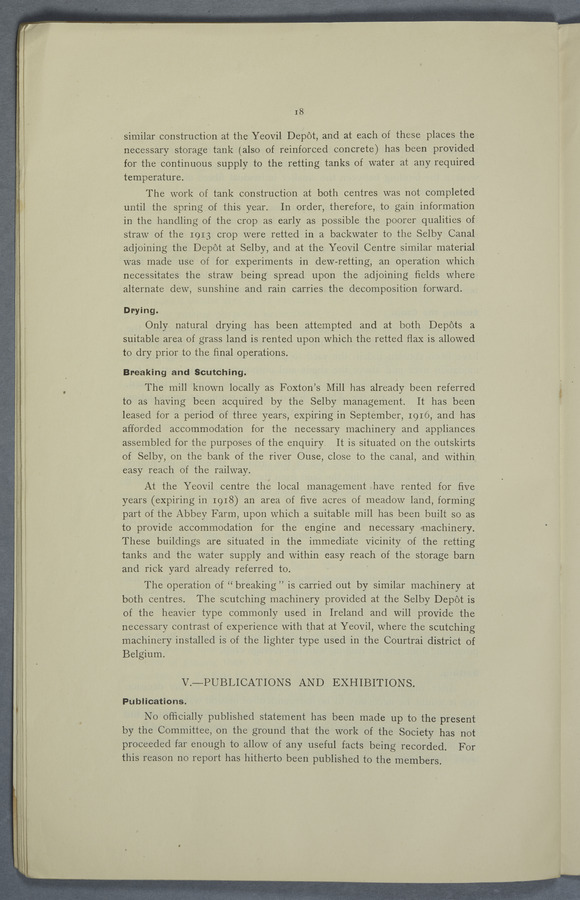 18

similar construction at the Yeovil Depôt, and at each of these places the necessary storage tank (also of reinforced concrete) has been provided for the continuous supply to the retting tanks of water at any required temperature.

The work of tank construction at both centres was not completed until the spring of this year. In order, therefore, to gain information in the handling of the crop as early as possible the poorer qualities of straw of the 1913 crop were retted in a backwater to the Selby Canal adjoining the Depôt at Selby, and at the Yeovil Centre similar material was made use of for experiments in dew-retting, an operation which necessitates the straw being spread upon the adjoining fields where alternate dew, sunshine and rain carries the decomposition forward.

Drying.

Only natural drying has been attempted and at both Depôts a suitable area of grass land is rented upon which the retted flax is allowed to dry prior to the final operations.

Breaking and Scutching.

The mill known locally as Foxton's Mill has already been referred to as having been acquired by the Selby management. It has been leased for a period of three years, expiring in September, 1916, and has afforded accommodation for the necessary machinery and appliances assembled for the purposes of the enquiry It is situated on the outskirts of Selby, on the bank of the river Ouse, close to the canal, and within easy reach of the railway.

At the Yeovil centre the local management have rented for five years (expiring in 1918) an area of five acres of meadow land, forming part of the Abbey Farm, upon which a suitable mill has been built so as to provide accommodation for the engine and necessary machinery. These buildings are situated in the immediate vicinity of the retting tanks and the water supply and within easy reach of the storage barn and rick yard already referred to.

The operation of "breaking" is carried out by similar machinery at both centres. The scutching machinery provided at the Selby Depôt is of the heavier type commonly used in Ireland and will provide the necessary contrast of experience with that at Yeovil, where the scutching machinery installed is of the lighter type used in the Courtrai district of Belgium.

V.—PUBLICATIONS AND EXHIBITIONS.

Publications.

No officially published statement has been made up to the present by the Committee, on the ground that the work of the Society has not proceeded far enough to allow of any useful facts being recorded. For this reason no report has hitherto been published to the members.